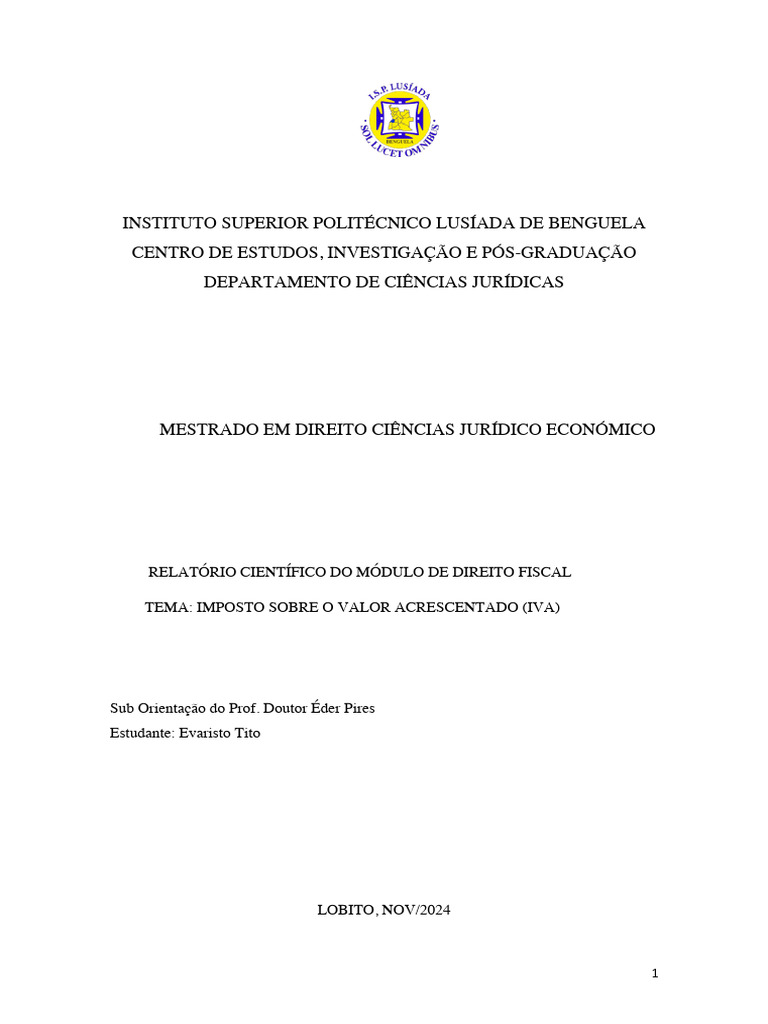 I.S.P. LUSÍADA
BENGUELA
SOL LUCET OMNIBUS

INSTITUTO SUPERIOR POLITÉCNICO LUSÍADA DE BENGUELA
CENTRO DE ESTUDOS, INVESTIGAÇÃO E PÓS-GRADUAÇÃO
DEPARTAMENTO DE CIÊNCIAS JURÍDICAS

MESTRADO EM DIREITO CIÊNCIAS JURÍDICO ECONÓMICO

RELATÓRIO CIENTÍFICO DO MÓDULO DE DIREITO FISCAL

TEMA: IMPOSTO SOBRE O VALOR ACRESCENTADO (IVA)

Sub Orientação do Prof. Doutor Éder Pires
Estudante: Evaristo Tito

LOBITO, NOV/2024

1